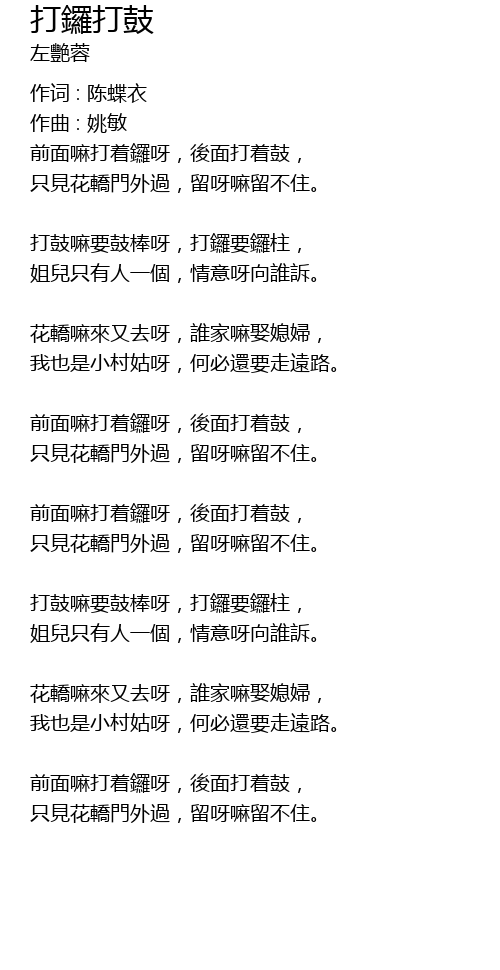 打鑼打鼓
左艷蓉

作词 : 陈蝶衣
作曲 : 姚敏
前面嘛打着鑼呀，後面打着鼓，
只見花轎門外過，留呀嘛留不住。

打鼓嘛要鼓棒呀，打鑼要鑼柱，
姐兒只有人一個，情意呀向誰訴。

花轎嘛來又去呀，誰家嘛娶媳婦，
我也是小村姑呀，何必還要走遠路。

前面嘛打着鑼呀，後面打着鼓，
只見花轎門外過，留呀嘛留不住。

前面嘛打着鑼呀，後面打着鼓，
只見花轎門外過，留呀嘛留不住。

打鼓嘛要鼓棒呀，打鑼要鑼柱，
姐兒只有人一個，情意呀向誰訴。

花轎嘛來又去呀，誰家嘛娶媳婦，
我也是小村姑呀，何必還要走遠路。

前面嘛打着鑼呀，後面打着鼓，
只見花轎門外過，留呀嘛留不住。